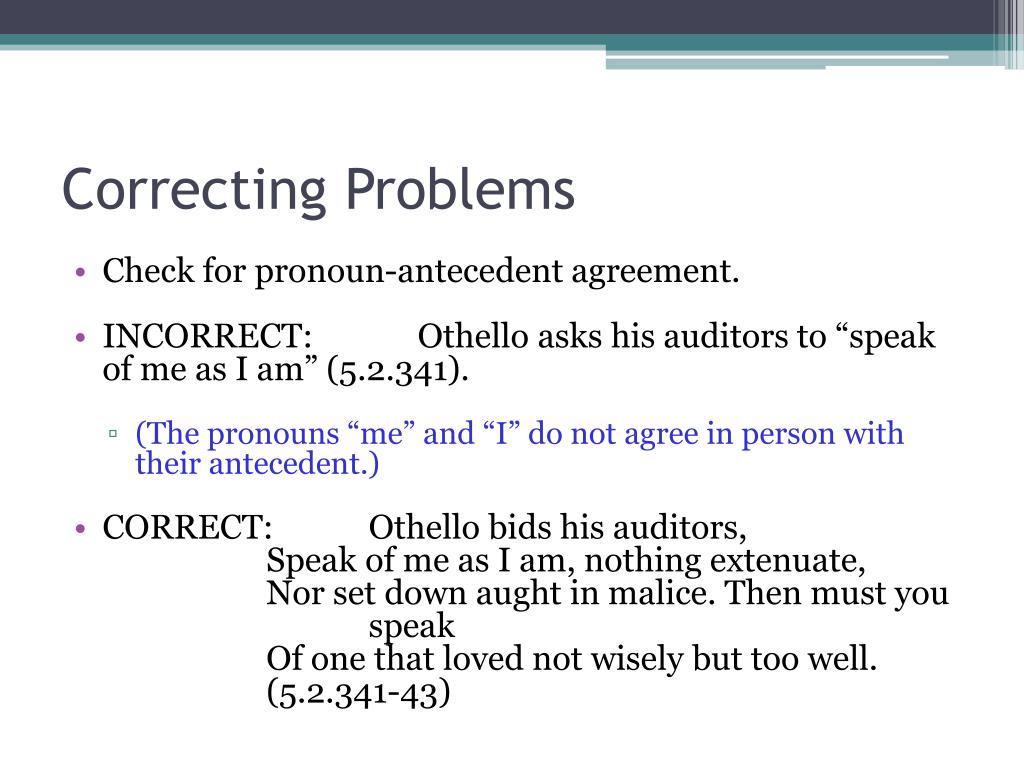 Correcting Problems

• Check for pronoun-antecedent agreement.

• INCORRECT: Othello asks his auditors to "speak of me as I am" (5.2.341).

▫ (The pronouns "me" and "I" do not agree in person with their antecedent.)

• CORRECT: Othello bids his auditors,
Speak of me as I am, nothing extenuate,
Nor set down aught in malice. Then must you speak
Of one that loved not wisely but too well.
(5.2.341-43)